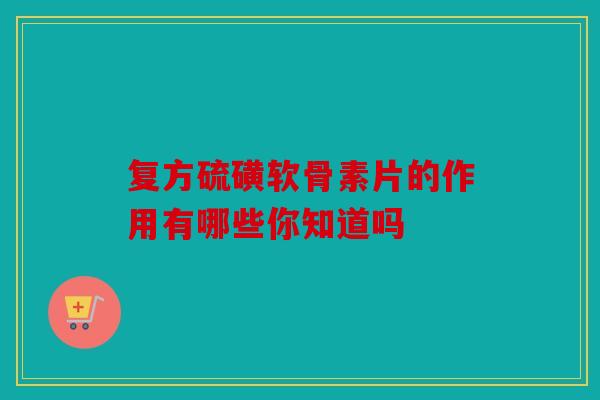 复方硫磺软骨素片的作用有哪些你知道吗